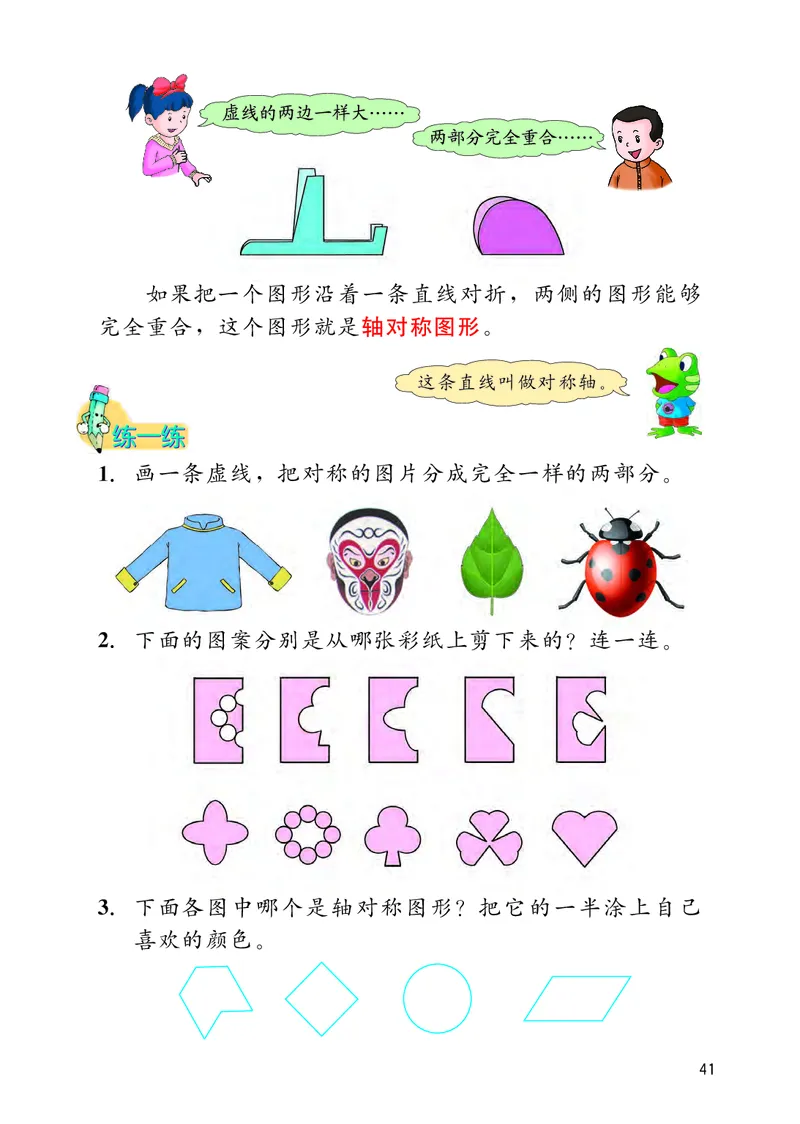 虚线的两边一样大……

两部分完全重合……

如果把一个图形沿着一条直线对折，两侧的图形能够完全重合，这个图形就是轴对称图形。

这条直线叫做对称轴。

练一练

1. 画一条虚线，把对称的图片分成完全一样的两部分。

2. 下面的图案分别是从哪张彩纸上剪下来的？连一连。

3. 下面各图中哪个是轴对称图形？把它的一半涂上自己喜欢的颜色。

41